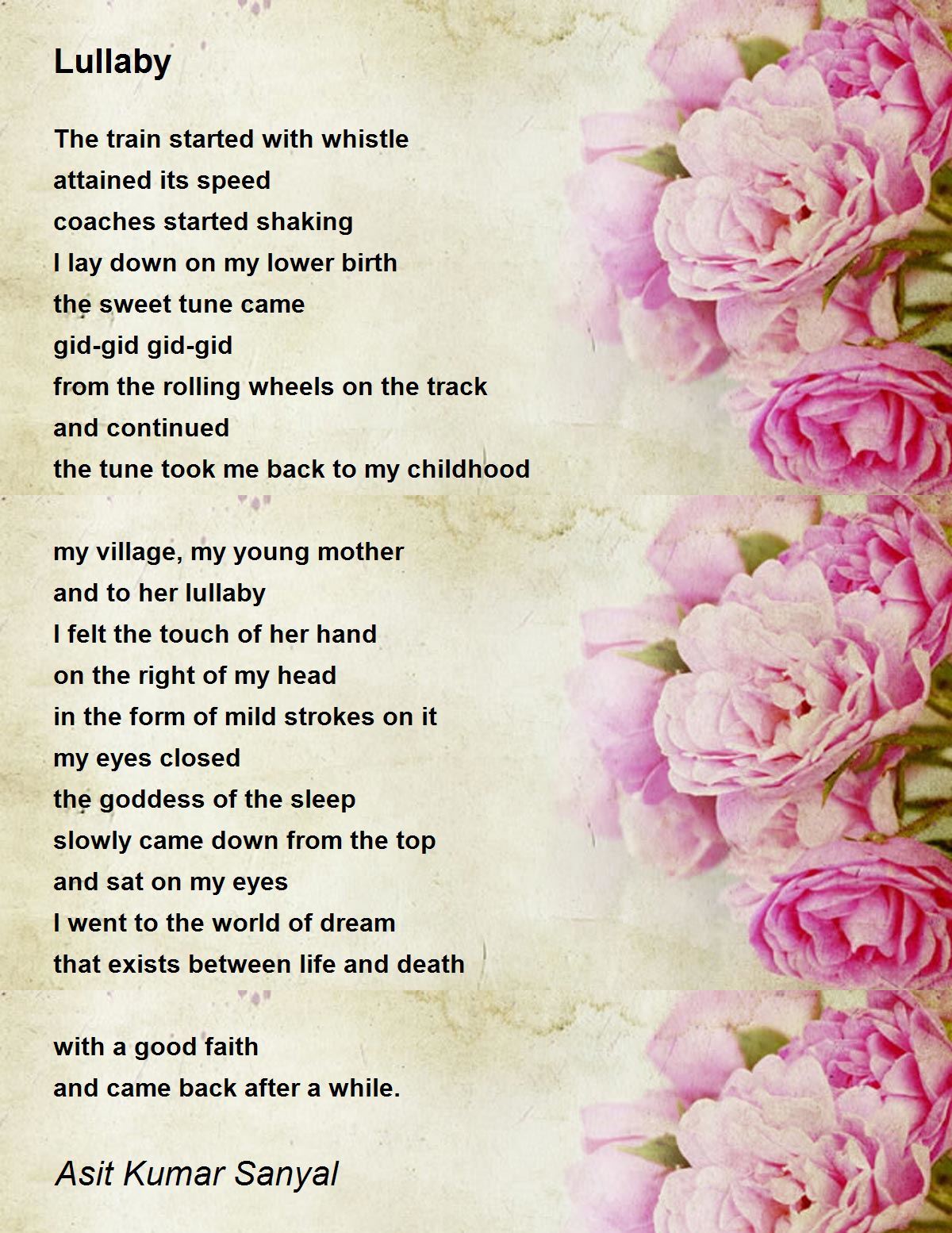 Lullaby

The train started with whistle
attained its speed
coaches started shaking
I lay down on my lower birth
the sweet tune came
gid-gid gid-gid
from the rolling wheels on the track
and continued
the tune took me back to my childhood

my village, my young mother
and to her lullaby
I felt the touch of her hand
on the right of my head
in the form of mild strokes on it
my eyes closed
the goddess of the sleep
slowly came down from the top
and sat on my eyes
I went to the world of dream
that exists between life and death

with a good faith
and came back after a while.

Asit Kumar Sanyal